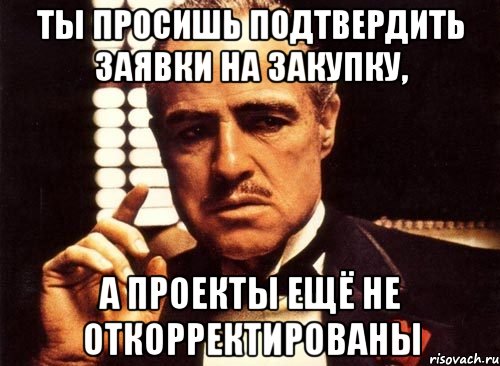 ТЫ ПРОСИШЬ ПОДТВЕРДИТЬ ЗАЯВКИ НА ЗАКУПКУ,

А ПРОЕКТЫ ЕЩЁ НЕ ОТКОРРЕКТИРОВАНЫ

risovach.ru